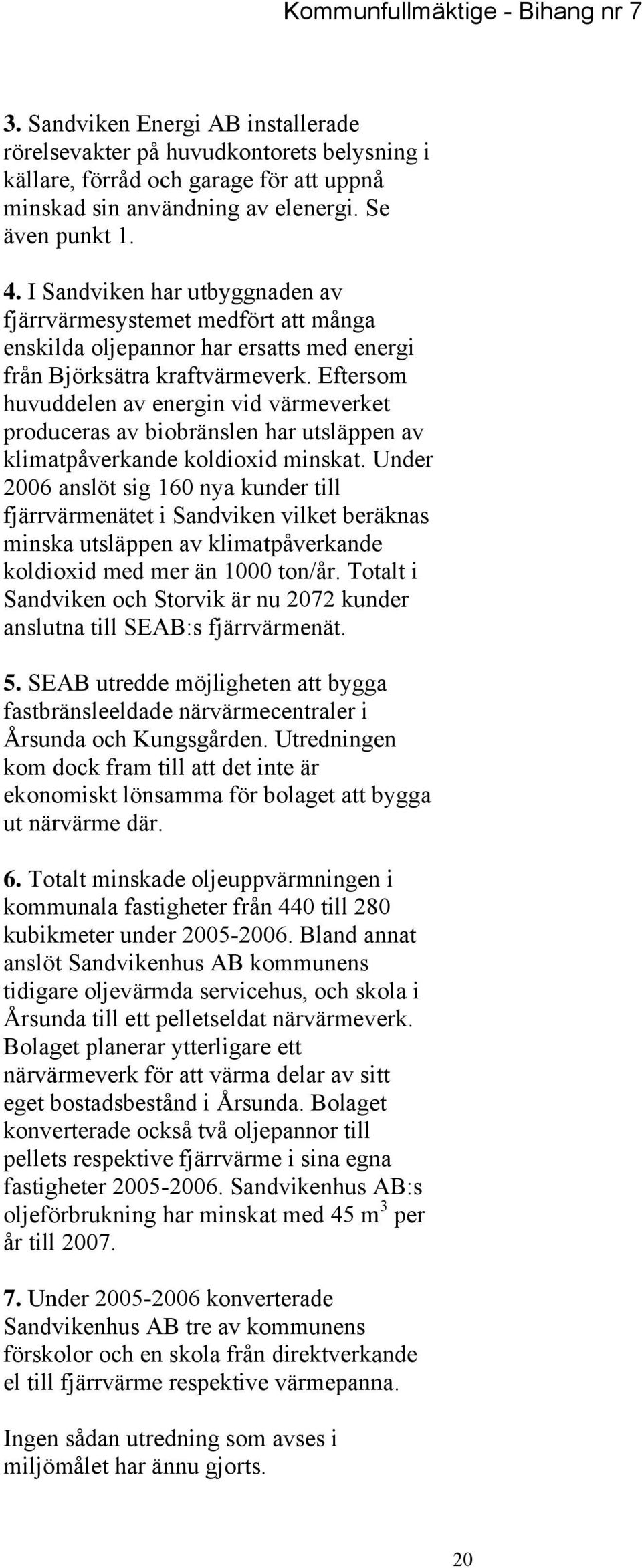 Kommunfullmäktige - Bihang nr 7

3. Sandviken Energi AB installerade rörelsevakter på huvudkontorets belysning i källare, förråd och garage för att uppnå minskad sin användning av elenergi. Se även punkt 1.

4. I Sandviken har utbyggnaden av fjärrvärmesystemet medfört att många enskilda oljepannor har ersatts med energi från Björksätra kraftvärmeverk. Eftersom huvuddelen av energin vid värmeverket produceras av biobränslen har utsläppen av klimatpåverkande koldioxid minskat. Under 2006 anslöt sig 160 nya kunder till fjärrvärmenätet i Sandviken vilket beräknas minska utsläppen av klimatpåverkande koldioxid med mer än 1000 ton/år. Totalt i Sandviken och Storvik är nu 2072 kunder anslutna till SEAB:s fjärrvärmenät.

5. SEAB utredde möjligheten att bygga fastbränsleeldade närvärmecentraler i Årsunda och Kungsgården. Utredningen kom dock fram till att det inte är ekonomiskt lönsamma för bolaget att bygga ut närvärme där.

6. Totalt minskade oljeuppvärmningen i kommunala fastigheter från 440 till 280 kubikmeter under 2005-2006. Bland annat anslöt Sandvikenhus AB kommunens tidigare oljevärmda servicehus, och skola i Årsunda till ett pelletseldat närvärmeverk. Bolaget planerar ytterligare ett närvärmeverk för att värma delar av sitt eget bostadsbestånd i Årsunda. Bolaget konverterade också två oljepannor till pellets respektive fjärrvärme i sina egna fastigheter 2005-2006. Sandvikenhus AB:s oljeförbrukning har minskat med 45 $m^3$ per år till 2007.

7. Under 2005-2006 konverterade Sandvikenhus AB tre av kommunens förskolor och en skola från direktverkande el till fjärrvärme respektive värmepanna.

Ingen sådan utredning som avses i miljömålet har ännu gjorts.

20